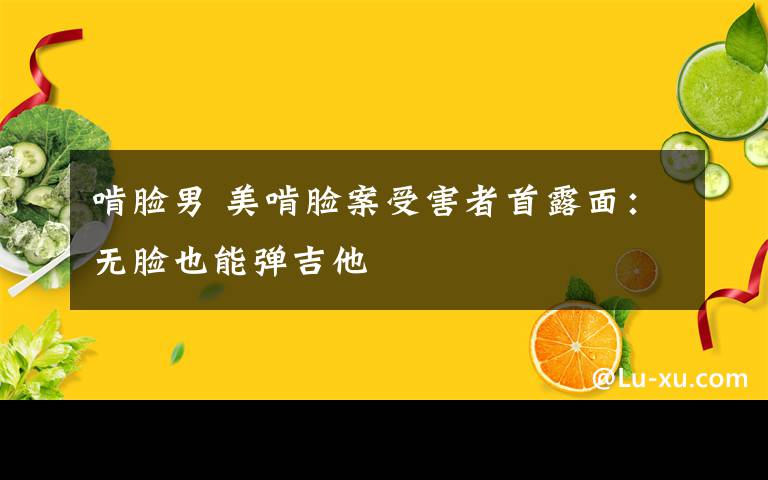 啃脸男 美啃脸案受害者首露面：无脸也能弹吉他

@Lu-xu.com